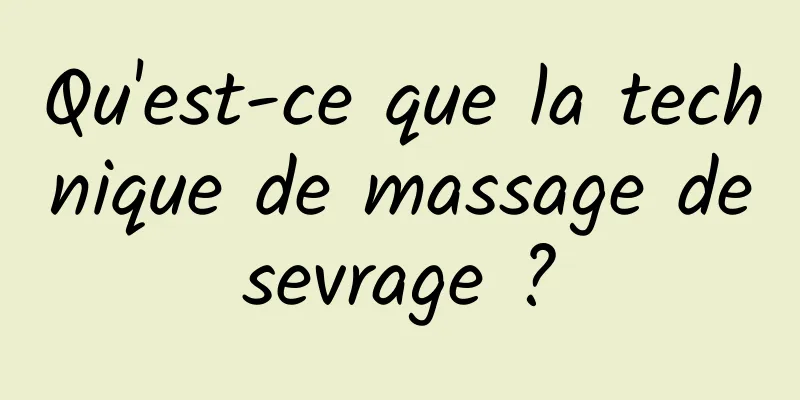 Qu'est-ce que la technique de massage de sevrage ?